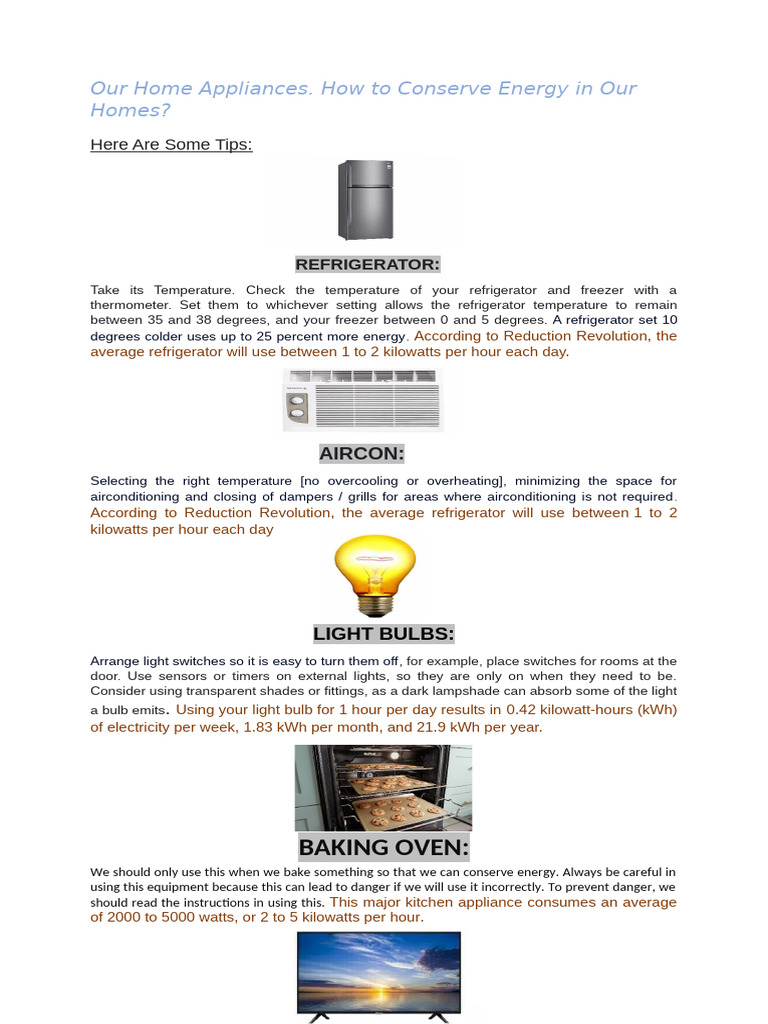 Our Home Appliances. How to Conserve Energy in Our Homes?

Here Are Some Tips:

REFRIGERATOR:

Take its Temperature. Check the temperature of your refrigerator and freezer with a thermometer. Set them to whichever setting allows the refrigerator temperature to remain between 35 and 38 degrees, and your freezer between 0 and 5 degrees. A refrigerator set 10 degrees colder uses up to 25 percent more energy. According to Reduction Revolution, the average refrigerator will use between 1 to 2 kilowatts per hour each day.

AIRCON:

Selecting the right temperature [no overcooling or overheating], minimizing the space for airconditioning and closing of dampers / grills for areas where airconditioning is not required. According to Reduction Revolution, the average refrigerator will use between 1 to 2 kilowatts per hour each day

LIGHT BULBS:

Arrange light switches so it is easy to turn them off, for example, place switches for rooms at the door. Use sensors or timers on external lights, so they are only on when they need to be. Consider using transparent shades or fittings, as a dark lampshade can absorb some of the light a bulb emits. Using your light bulb for 1 hour per day results in 0.42 kilowatt-hours (kWh) of electricity per week, 1.83 kWh per month, and 21.9 kWh per year.

BAKING OVEN:

We should only use this when we bake something so that we can conserve energy. Always be careful in using this equipment because this can lead to danger if we will use it incorrectly. To prevent danger, we should read the instructions in using this. This major kitchen appliance consumes an average of 2000 to 5000 watts, or 2 to 5 kilowatts per hour.